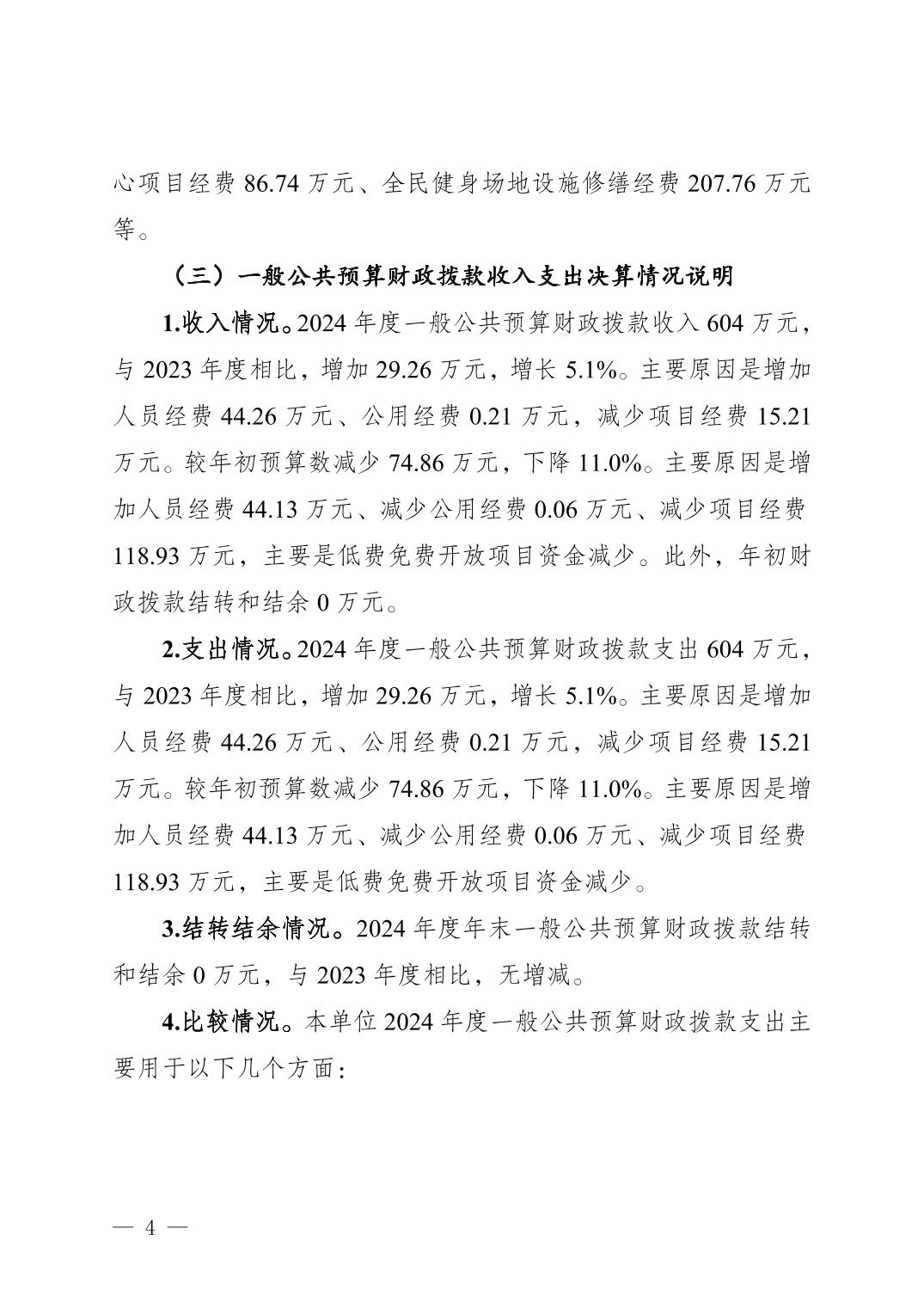 心项目经费 86.74 万元、全民健身场地设施修缮经费 207.76 万元等。

（三）一般公共预算财政拨款收入支出决算情况说明

1.收入情况。2024 年度一般公共预算财政拨款收入 604 万元，与 2023 年度相比，增加 29.26 万元，增长 5.1%。主要原因是增加人员经费 44.26 万元、公用经费 0.21 万元，减少项目经费 15.21 万元。较年初预算数减少 74.86 万元，下降 11.0%。主要原因是增加人员经费 44.13 万元、减少公用经费 0.06 万元、减少项目经费 118.93 万元，主要是低费免费开放项目资金减少。此外，年初财政拨款结转和结余 0 万元。

2.支出情况。2024 年度一般公共预算财政拨款支出 604 万元，与 2023 年度相比，增加 29.26 万元，增长 5.1%。主要原因是增加人员经费 44.26 万元、公用经费 0.21 万元，减少项目经费 15.21 万元。较年初预算数减少 74.86 万元，下降 11.0%。主要原因是增加人员经费 44.13 万元、减少公用经费 0.06 万元、减少项目经费 118.93 万元，主要是低费免费开放项目资金减少。

3.结转结余情况。2024 年度年末一般公共预算财政拨款结转和结余 0 万元，与 2023 年度相比，无增减。

4.比较情况。本单位 2024 年度一般公共预算财政拨款支出主要用于以下几个方面：

— 4 —